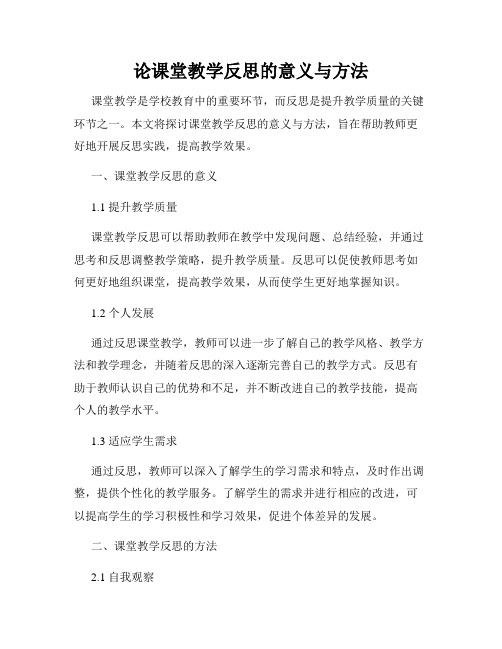 论课堂教学反思的意义与方法

课堂教学是学校教育中的重要环节，而反思是提升教学质量的关键环节之一。本文将探讨课堂教学反思的意义与方法，旨在帮助教师更好地开展反思实践，提高教学效果。

一、课堂教学反思的意义

1.1 提升教学质量

课堂教学反思可以帮助教师在教学中发现问题、总结经验，并通过思考和反思调整教学策略，提升教学质量。反思可以促使教师思考如何更好地组织课堂，提高教学效果，从而使学生更好地掌握知识。

1.2 个人发展

通过反思课堂教学，教师可以进一步了解自己的教学风格、教学方法和教学理念，并随着反思的深入逐渐完善自己的教学方式。反思有助于教师认识自己的优势和不足，并不断改进自己的教学技能，提高个人的教学水平。

1.3 适应学生需求

通过反思，教师可以深入了解学生的学习需求和特点，及时作出调整，提供个性化的教学服务。了解学生的需求并进行相应的改进，可以提高学生的学习积极性和学习效果，促进个体差异的发展。

二、课堂教学反思的方法

2.1 自我观察